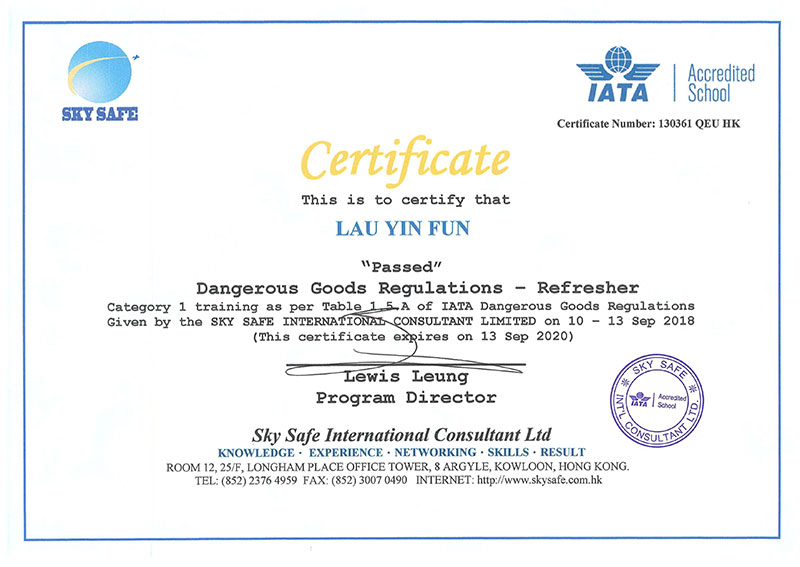 SKY SAFE

IATA Accredited School

Certificate Number: 130361 QEU HK

Certificate

This is to certify that

LAU YIN FUN

"Passed"

Dangerous Goods Regulations - Refresher

Category 1 training as per Table 1.5.A of IATA Dangerous Goods Regulations Given by the SKY SAFE INTERNATIONAL CONSULTANT LIMITED on 10 - 13 Sep 2018 (This certificate expires on 13 Sep 2020)

Lewis Leung
Program Director

SKY SAFE INT'L CONSULTANT LTD. IATA Accredited School

Sky Safe International Consultant Ltd

KNOWLEDGE · EXPERIENCE · NETWORKING · SKILLS · RESULT

ROOM 12, 25/F, LONGHAM PLACE OFFICE TOWER, 8 ARGYLE, KOWLOON, HONG KONG.

TEL: (852) 2376 4959 FAX: (852) 3007 0490 INTERNET: http://www.skysafe.com.hk